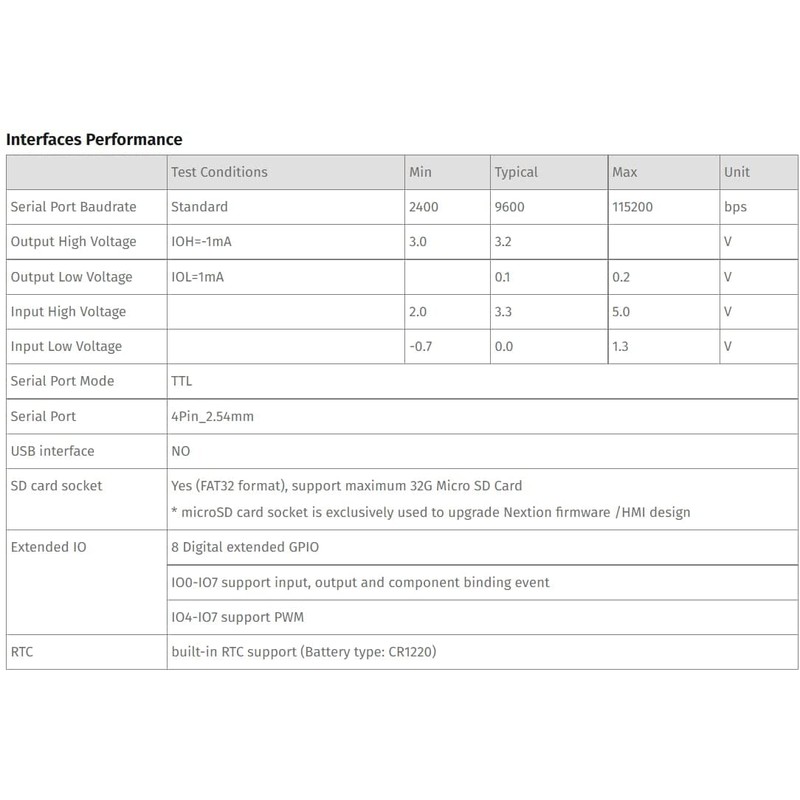 Interfaces Performance

| | Test Conditions | Min | Typical | Max | Unit |
|---|---|---|---|---|---|
| Serial Port Baudrate | Standard | 2400 | 9600 | 115200 | bps |
| Output High Voltage | IOH=-1mA | 3.0 | 3.2 | | V |
| Output Low Voltage | IOL=1mA | | 0.1 | 0.2 | V |
| Input High Voltage | | 2.0 | 3.3 | 5.0 | V |
| Input Low Voltage | | -0.7 | 0.0 | 1.3 | V |
| Serial Port Mode | TTL | | | | |
| Serial Port | 4Pin_2.54mm | | | | |
| USB interface | NO | | | | |
| SD card socket | Yes (FAT32 format), support maximum 32G Micro SD Card * microSD card socket is exclusively used to upgrade Nextion firmware /HMI design | | | | |
| Extended IO | 8 Digital extended GPIO | | | | |
| | IO0-IO7 support input, output and component binding event | | | | |
| | IO4-IO7 support PWM | | | | |
| RTC | built-in RTC support (Battery type: CR1220) | | | | |